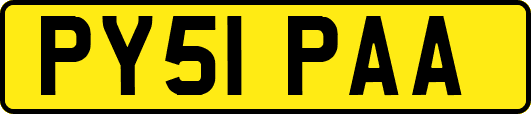 PY51 PAA